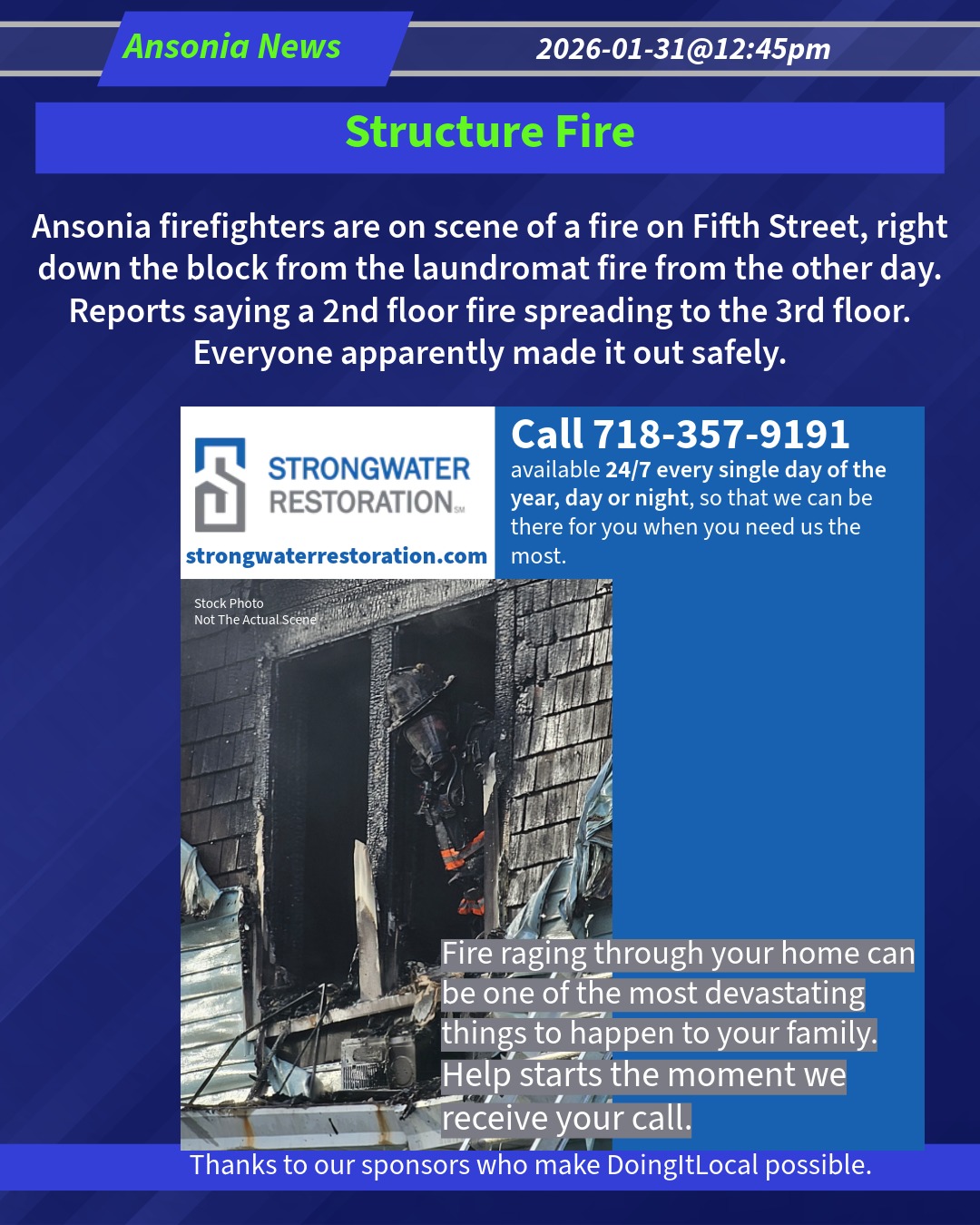 Ansonia News

2026-01-31@12:45pm

Structure Fire

Ansonia firefighters are on scene of a fire on Fifth Street, right down the block from the laundromat fire from the other day. Reports saying a 2nd floor fire spreading to the 3rd floor. Everyone apparently made it out safely.

STRONGWATER
RESTORATION SM

strongwaterrestoration.com

Call 718-357-9191

available 24/7 every single day of the year, day or night, so that we can be there for you when you need us the most.

Stock Photo
Not The Actual Scene

Fire raging through your home can be one of the most devastating things to happen to your family. Help starts the moment we receive your call.

Thanks to our sponsors who make DoingItLocal possible.